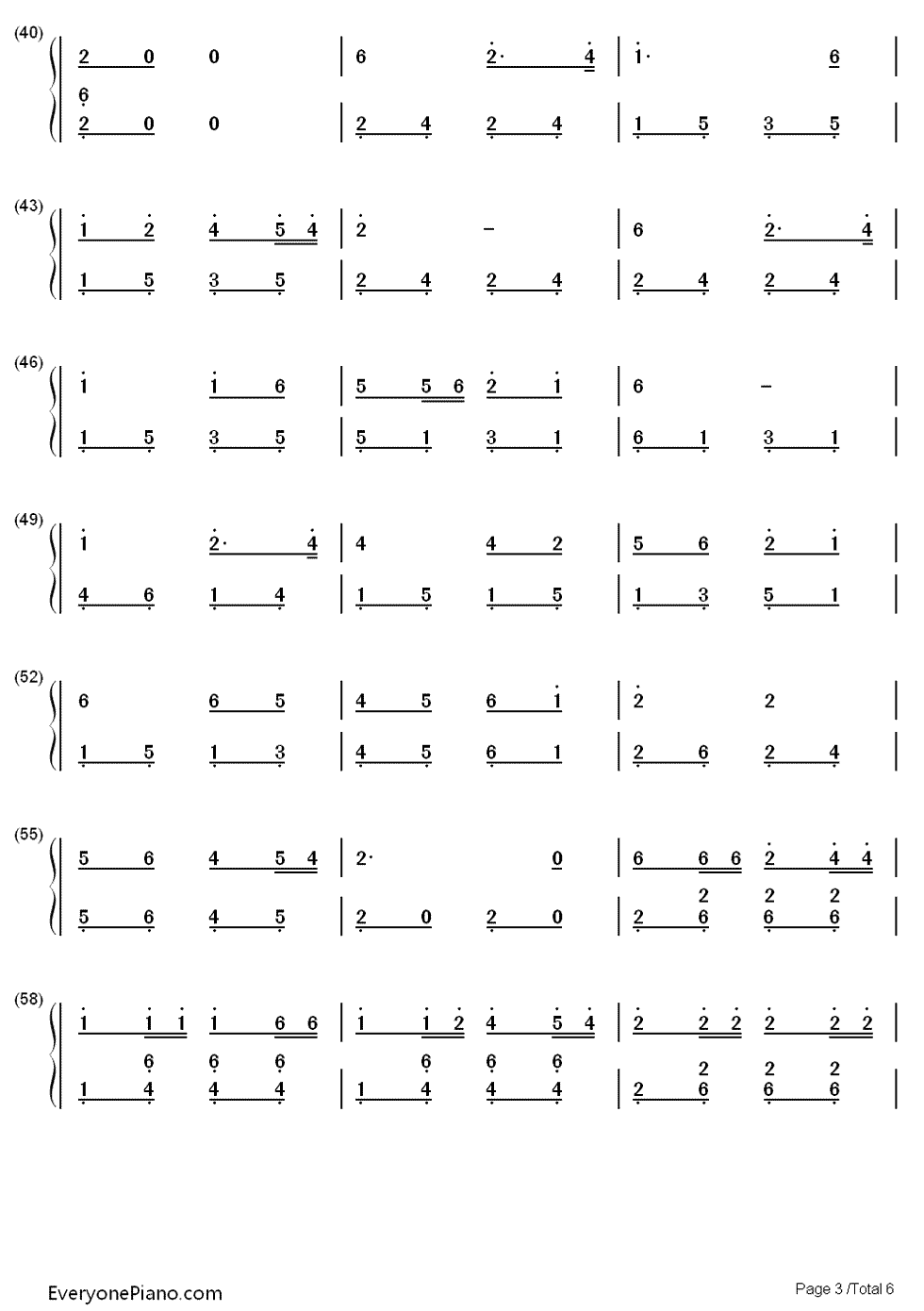 (40)
2 0 0 | 6 2· 4 | 1· 6 |
6
2 0 0 | 2 4 2 4 | 1 5 3 5 |

(43)
1 2 4 5 4 | 2 - | 6 2· 4 |
1 5 3 5 | 2 4 2 4 | 2 4 2 4 |

(46)
1 1 6 | 5 5 6 2 1 | 6 - |
1 5 3 5 | 5 1 3 1 | 6 1 3 1 |

(49)
1 2· 4 | 4 4 2 | 5 6 2 1 |
4 6 1 4 | 1 5 1 5 | 1 3 5 1 |

(52)
6 6 5 | 4 5 6 1 | 2 2 |
1 5 1 3 | 4 5 6 1 | 2 6 2 4 |

(55)
5 6 4 5 4 | 2· 0 | 6 6 6 2 4 4 |
2 2 2
5 6 4 5 | 2 0 2 0 | 2 6 6 6 |

(58)
1 1 1 1 6 6 | 1 1 2 4 5 4 | 2 2 2 2 2 2 |
6 6 6 6 6 6 2 2 2
1 4 4 4 | 1 4 4 4 | 2 6 6 6 |

EveryonePiano.com
Page 3 /Total 6